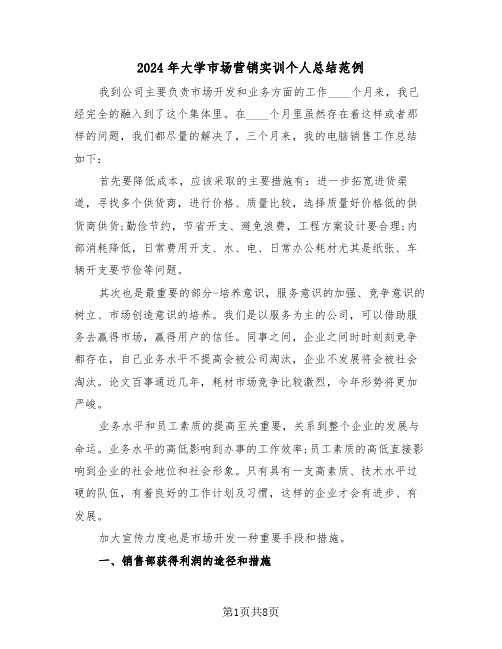 2024年大学市场营销实训个人总结范例

我到公司主要负责市场开发和业务方面的工作____个月来，我已经完全的融入到了这个集体里。在____个月里虽然存在着这样或者那样的问题，我们都尽量的解决了，三个月来，我的电脑销售工作总结如下：

首先要降低成本，应该采取的主要措施有：进一步拓宽进货渠道，寻找多个供货商，进行价格、质量比较，选择质量好价格低的供货商供货;勤俭节约，节省开支、避免浪费，工程方案设计要合理;内部消耗降低，日常费用开支、水、电、日常办公耗材尤其是纸张、车辆开支要节俭等问题。

其次也是最重要的部分-培养意识，服务意识的加强、竞争意识的树立、市场创造意识的培养。我们是以服务为主的公司，可以借助服务去赢得市场，赢得用户的信任。同事之间，企业之间时时刻刻竞争都存在，自己业务水平不提高会被公司淘汰，企业不发展将会被社会淘汰。论文百事通近几年，耗材市场竞争比较激烈，今年形势将更加严峻。

业务水平和员工素质的提高至关重要，关系到整个企业的发展与命运。业务水平的高低影响到办事的工作效率;员工素质的高低直接影响到企业的社会地位和社会形象。只有具有一支高素质、技术水平过硬的队伍，有着良好的工作计划及习惯，这样的企业才会有进步、有发展。

加大宣传力度也是市场开发一种重要手段和措施。

一、销售部获得利润的途径和措施

第1页共8页